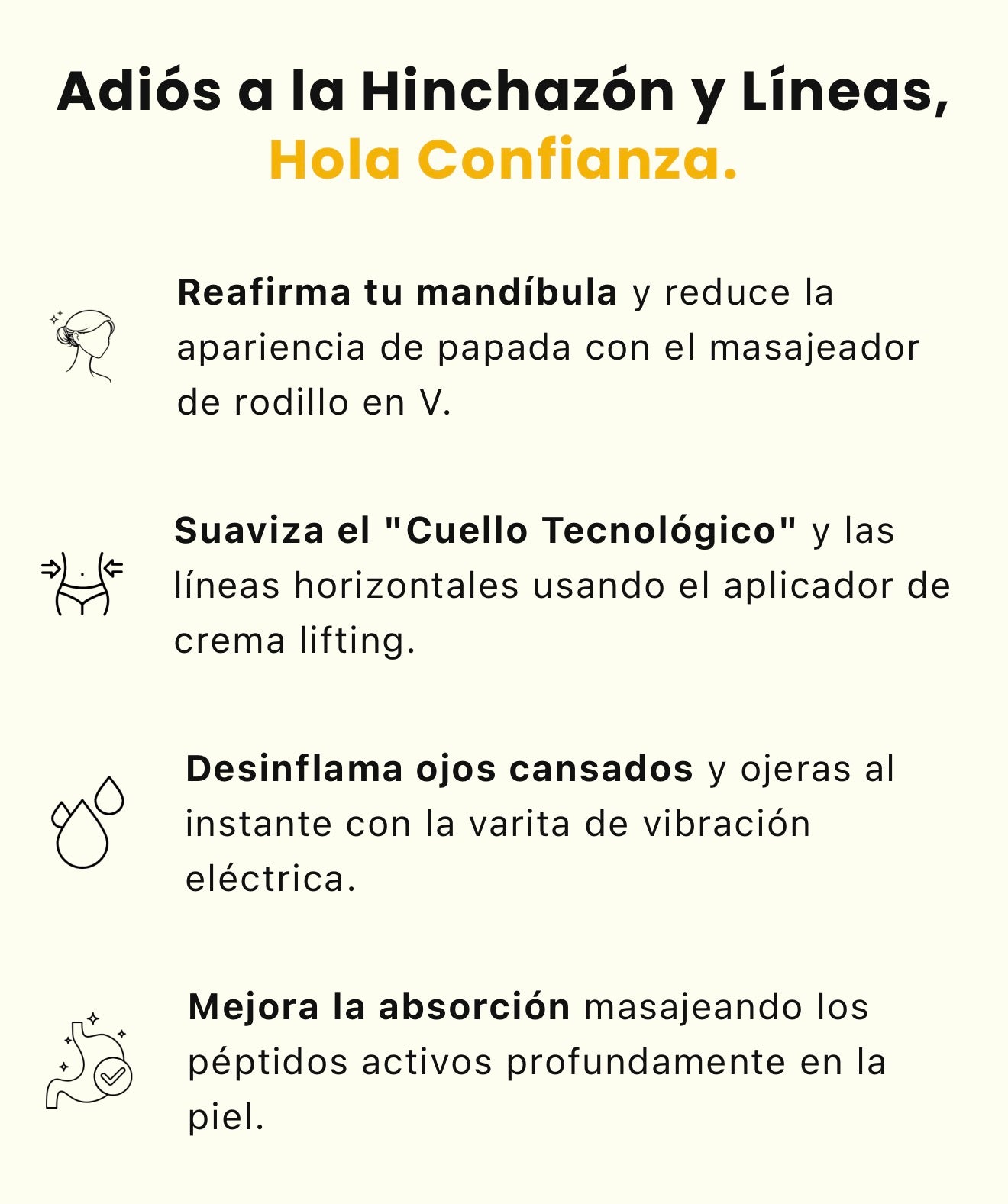 Adiós a la Hinchazón y Líneas,
Hola Confianza.

Reafirma tu mandíbula y reduce la apariencia de papada con el masajeador de rodillo en V.

Suaviza el "Cuello Tecnológico" y las líneas horizontales usando el aplicador de crema lifting.

Desinflama ojos cansados y ojeras al instante con la varita de vibración eléctrica.

Mejora la absorción masajeando los péptidos activos profundamente en la piel.